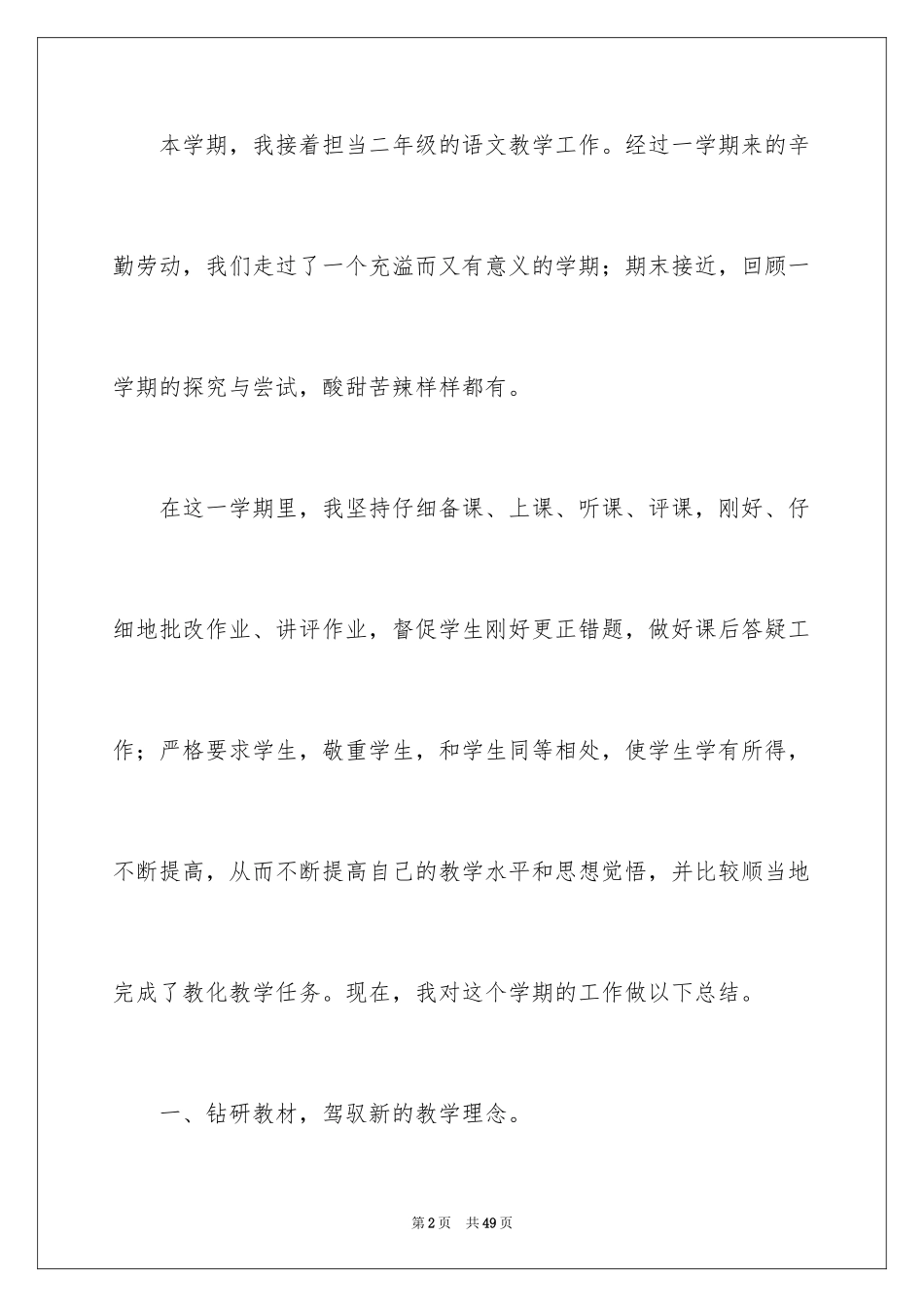 本学期，我接着担当二年级的语文教学工作。经过一学期来的辛勤劳动，我们走过了一个充溢而又有意义的学期；期末接近，回顾一学期的探究与尝试，酸甜苦辣样样都有。

在这一学期里，我坚持仔细备课、上课、听课、评课，刚好、仔细地批改作业、讲评作业，督促学生刚好更正错题，做好课后答疑工作；严格要求学生，敬重学生，和学生同等相处，使学生学有所得，不断提高，从而不断提高自己的教学水平和思想觉悟，并比较顺当地完成了教化教学任务。现在，我对这个学期的工作做以下总结。

一、钻研教材，驾驭新的教学理念。

第2页　共49页